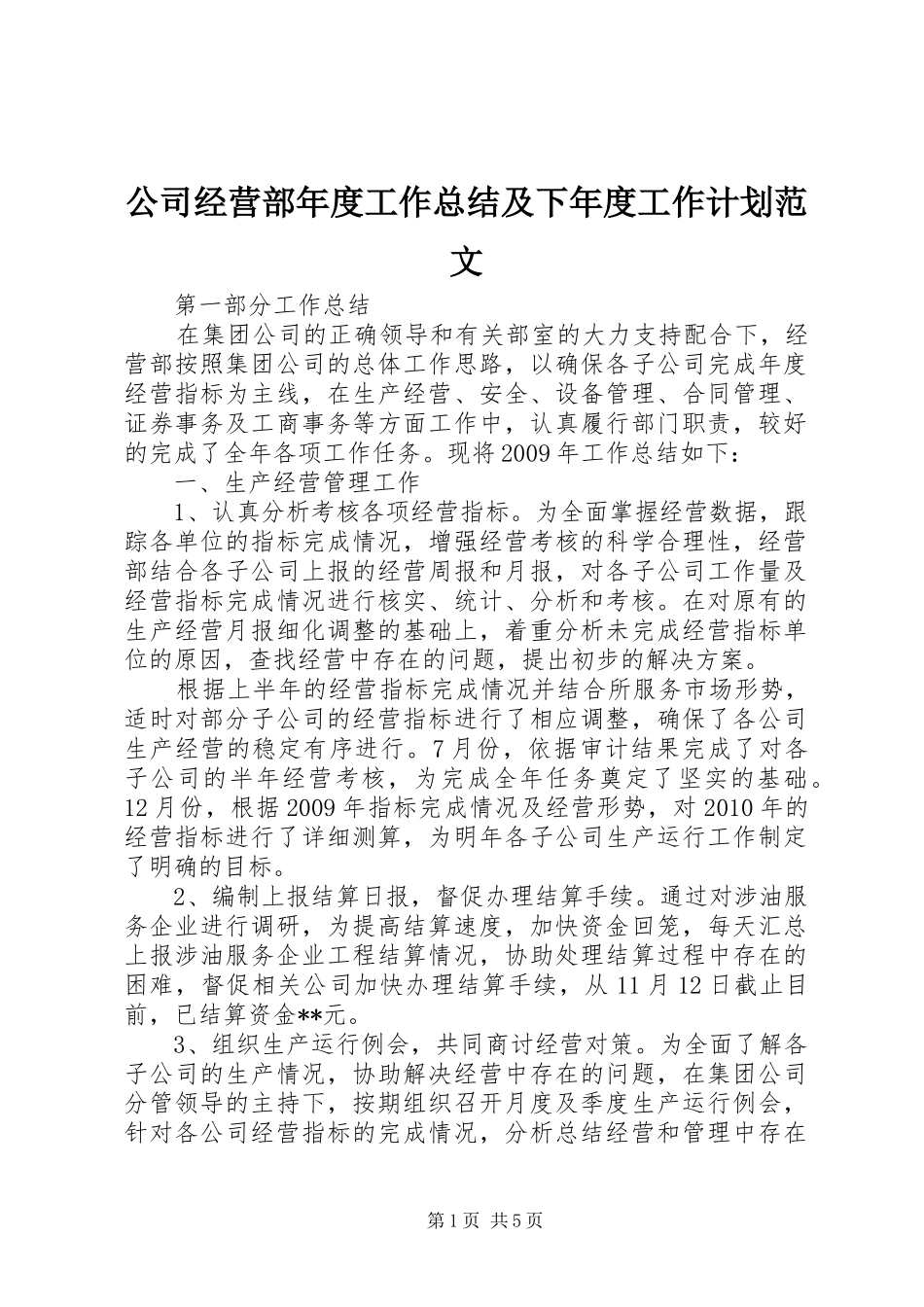 公司经营部年度工作总结及下年度工作计划范文

第一部分工作总结

在集团公司的正确领导和有关部室的大力支持配合下，经营部按照集团公司的总体工作思路，以确保各子公司完成年度经营指标为主线，在生产经营、安全、设备管理、合同管理、证券事务及工商事务等方面工作中，认真履行部门职责，较好的完成了全年各项工作任务。现将2009年工作总结如下：

一、生产经营管理工作

1、认真分析考核各项经营指标。为全面掌握经营数据，跟踪各单位的指标完成情况，增强经营考核的科学合理性，经营部结合各子公司上报的经营周报和月报，对各子公司工作量及经营指标完成情况进行核实、统计、分析和考核。在对原有的生产经营月报细化调整的基础上，着重分析未完成经营指标单位的原因，查找经营中存在的问题，提出初步的解决方案。

根据上半年的经营指标完成情况并结合所服务市场形势，适时对部分子公司的经营指标进行了相应调整，确保了各公司生产经营的稳定有序进行。7月份，依据审计结果完成了对各子公司的半年经营考核，为完成全年任务奠定了坚实的基础。12月份，根据2009年指标完成情况及经营形势，对2010年的经营指标进行了详细测算，为明年各子公司生产运行工作制定了明确的目标。

2、编制上报结算日报，督促办理结算手续。通过对涉油服务企业进行调研，为提高结算速度，加快资金回笼，每天汇总上报涉油服务企业工程结算情况，协助处理结算过程中存在的困难，督促相关公司加快办理结算手续，从11月12日截止目前，已结算资金**元。

3、组织生产运行例会，共同商讨经营对策。为全面了解各子公司的生产情况，协助解决经营中存在的问题，在集团公司分管领导的主持下，按期组织召开月度及季度生产运行例会，针对各公司经营指标的完成情况，分析总结经营和管理中存在

第1页 共5页